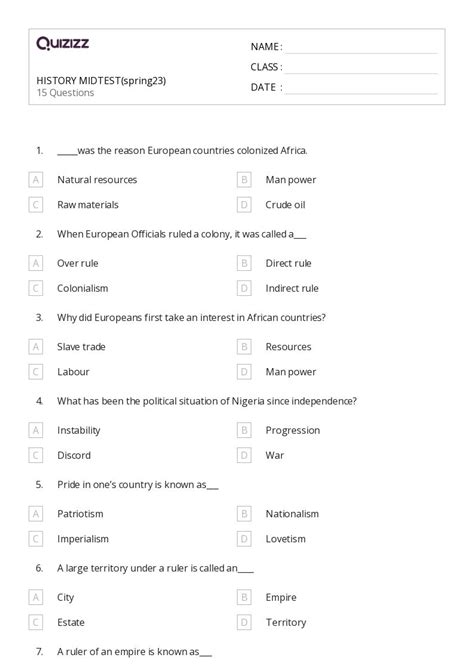 Quizizz

HISTORY MIDTEST(spring23)
15 Questions

NAME :
CLASS :
DATE :

1. _____was the reason European countries colonized Africa.

A Natural resources
B Man power
C Raw materials
D Crude oil

2. When European Officials ruled a colony, it was called a___

A Over rule
B Direct rule
C Colonialism
D Indirect rule

3. Why did Europeans first take an interest in African countries?

A Slave trade
B Resources
C Labour
D Man power

4. What has been the political situation of Nigeria since independence?

A Instability
B Progression
C Discord
D War

5. Pride in one's country is known as___

A Patriotism
B Nationalism
C Imperialism
D Lovetism

6. A large territory under a ruler is called an____

A City
B Empire
C Estate
D Territory

7. A ruler of an empire is known as___